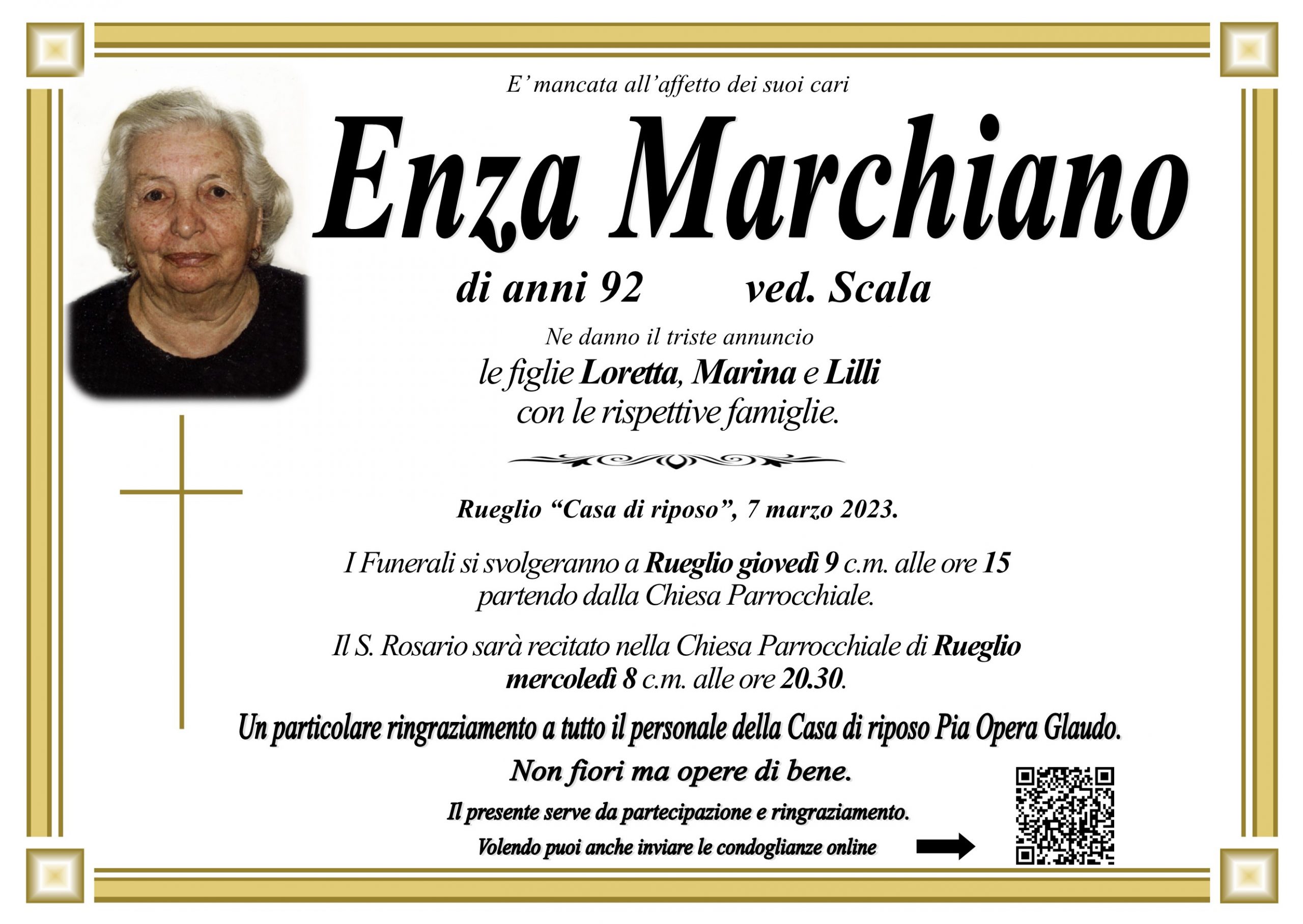 E' mancata all'affetto dei suoi cari

Enza Marchiano

di anni 92 ved. Scala

Ne danno il triste annuncio
le figlie Loretta, Marina e Lilli
con le rispettive famiglie.

Rueglio "Casa di riposo", 7 marzo 2023.

I Funerali si svolgeranno a Rueglio giovedì 9 c.m. alle ore 15 partendo dalla Chiesa Parrocchiale.

Il S. Rosario sarà recitato nella Chiesa Parrocchiale di Rueglio mercoledì 8 c.m. alle ore 20.30.

Un particolare ringraziamento a tutto il personale della Casa di riposo Pia Opera Glaudo.

Non fiori ma opere di bene.

Il presente serve da partecipazione e ringraziamento.

Volendo puoi anche inviare le condoglianze online